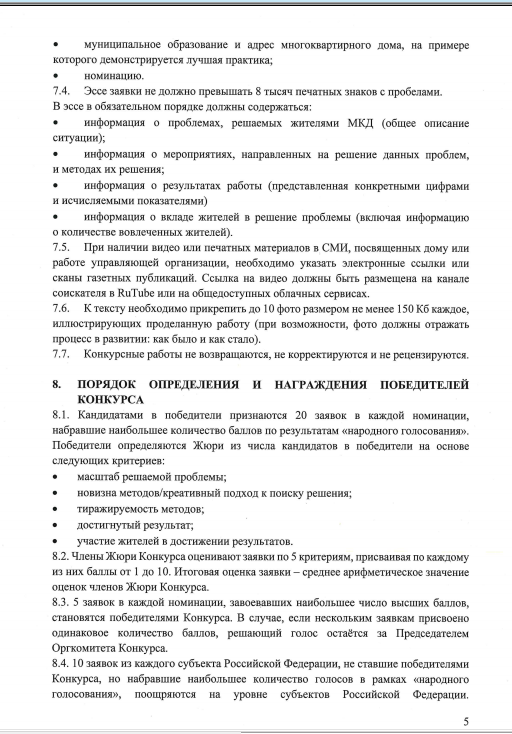 • муниципальное образование и адрес многоквартирного дома, на примере которого демонстрируется лучшая практика;
• номинацию.
7.4. Эссе заявки не должно превышать 8 тысяч печатных знаков с пробелами.
В эссе в обязательном порядке должны содержаться:
• информация о проблемах, решаемых жителями МКД (общее описание ситуации);
• информация о мероприятиях, направленных на решение данных проблем, и методах их решения;
• информация о результатах работы (представленная конкретными цифрами и исчисляемыми показателями)
• информация о вкладе жителей в решение проблемы (включая информацию о количестве вовлеченных жителей).
7.5. При наличии видео или печатных материалов в СМИ, посвященных дому или работе управляющей организации, необходимо указать электронные ссылки или сканы газетных публикаций. Ссылка на видео должны быть размещена на канале соискателя в RuTube или на общедоступных облачных сервисах.
7.6. К тексту необходимо прикрепить до 10 фото размером не менее 150 Кб каждое, иллюстрирующих проделанную работу (при возможности, фото должны отражать процесс в развитии: как было и как стало).
7.7. Конкурсные работы не возвращаются, не корректируются и не рецензируются.

8. ПОРЯДОК ОПРЕДЕЛЕНИЯ И НАГРАЖДЕНИЯ ПОБЕДИТЕЛЕЙ КОНКУРСА
8.1. Кандидатами в победители признаются 20 заявок в каждой номинации, набравшие наибольшее количество баллов по результатам «народного голосования». Победители определяются Жюри из числа кандидатов в победители на основе следующих критериев:
• масштаб решаемой проблемы;
• новизна методов/креативный подход к поиску решения;
• тиражируемость методов;
• достигнутый результат;
• участие жителей в достижении результатов.
8.2. Члены Жюри Конкурса оценивают заявки по 5 критериям, присваивая по каждому из них баллы от 1 до 10. Итоговая оценка заявки – среднее арифметическое значение оценок членов Жюри Конкурса.
8.3. 5 заявок в каждой номинации, завоевавших наибольшее число высших баллов, становятся победителями Конкурса. В случае, если нескольким заявкам присвоено одинаковое количество баллов, решающий голос остаётся за Председателем Оргкомитета Конкурса.
8.4. 10 заявок из каждого субъекта Российской Федерации, не ставшие победителями Конкурса, но набравшие наибольшее количество голосов в рамках «народного голосования», поощряются на уровне субъектов Российской Федерации.

5